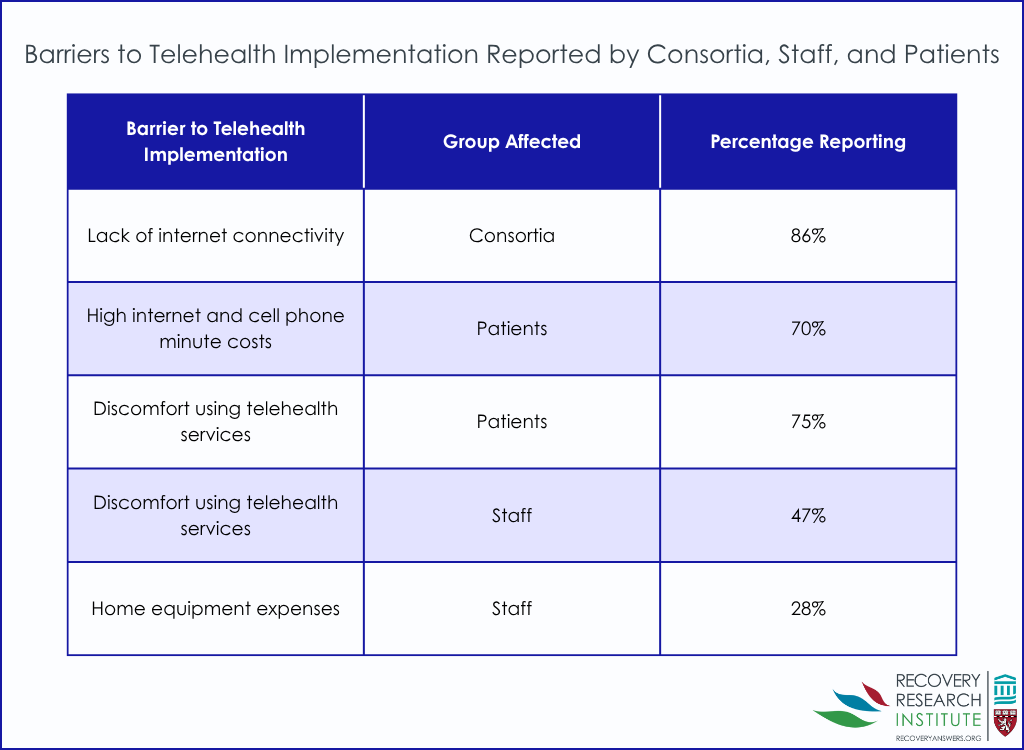 Barriers to Telehealth Implementation Reported by Consortia, Staff, and Patients

| Barrier to Telehealth Implementation | Group Affected | Percentage Reporting |
|---|---|---|
| Lack of internet connectivity | Consortia | 86% |
| High internet and cell phone minute costs | Patients | 70% |
| Discomfort using telehealth services | Patients | 75% |
| Discomfort using telehealth services | Staff | 47% |
| Home equipment expenses | Staff | 28% |

RECOVERY RESEARCH INSTITUTE
RECOVERYANSWERS.ORG